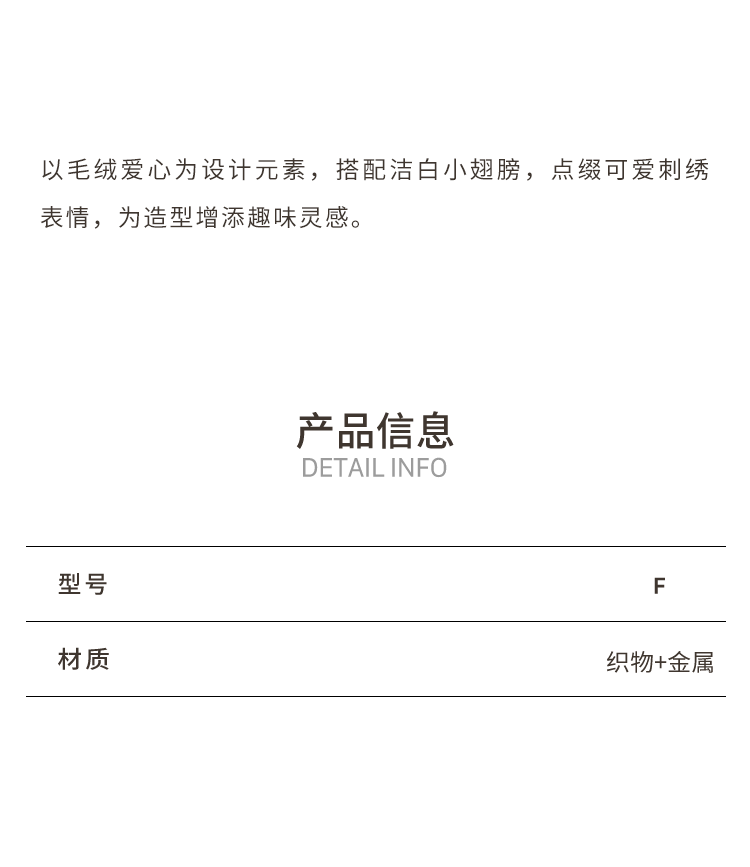 以毛绒爱心为设计元素，搭配洁白小翅膀，点缀可爱刺绣表情，为造型增添趣味灵感。

产品信息
DETAIL INFO

| 型号 | F |
|---|---|
| 材质 | 织物+金属 |